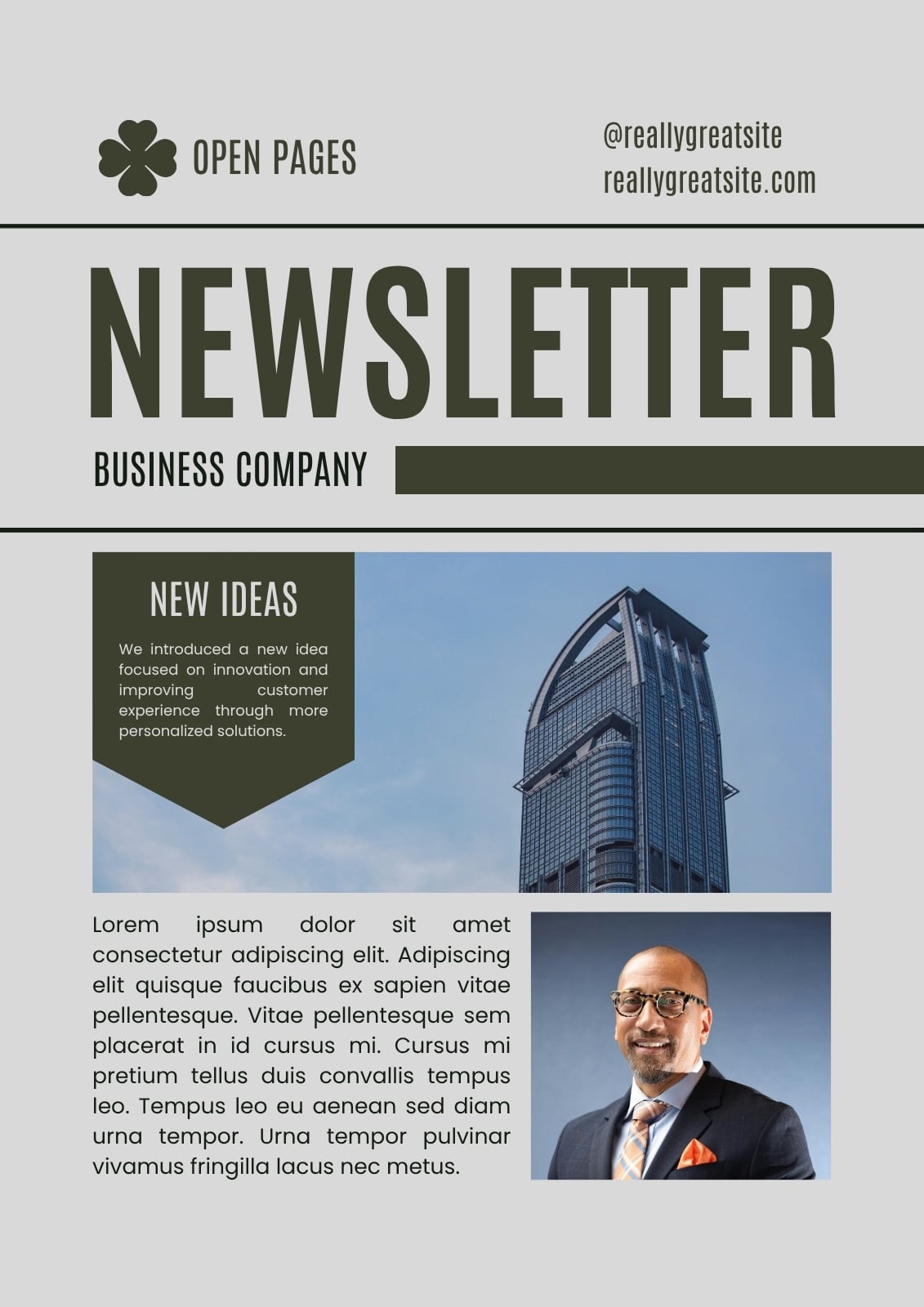 OPEN PAGES

@reallygreatsite
reallygreatsite.com

NEWSLETTER

BUSINESS COMPANY

NEW IDEAS

We introduced a new idea focused on innovation and improving customer experience through more personalized solutions.

Lorem ipsum dolor sit amet consectetur adipiscing elit. Adipiscing elit quisque faucibus ex sapien vitae pellentesque. Vitae pellentesque sem placerat in id cursus mi. Cursus mi pretium tellus duis convallis tempus leo. Tempus leo eu aenean sed diam urna tempor. Urna tempor pulvinar vivamus fringilla lacus nec metus.